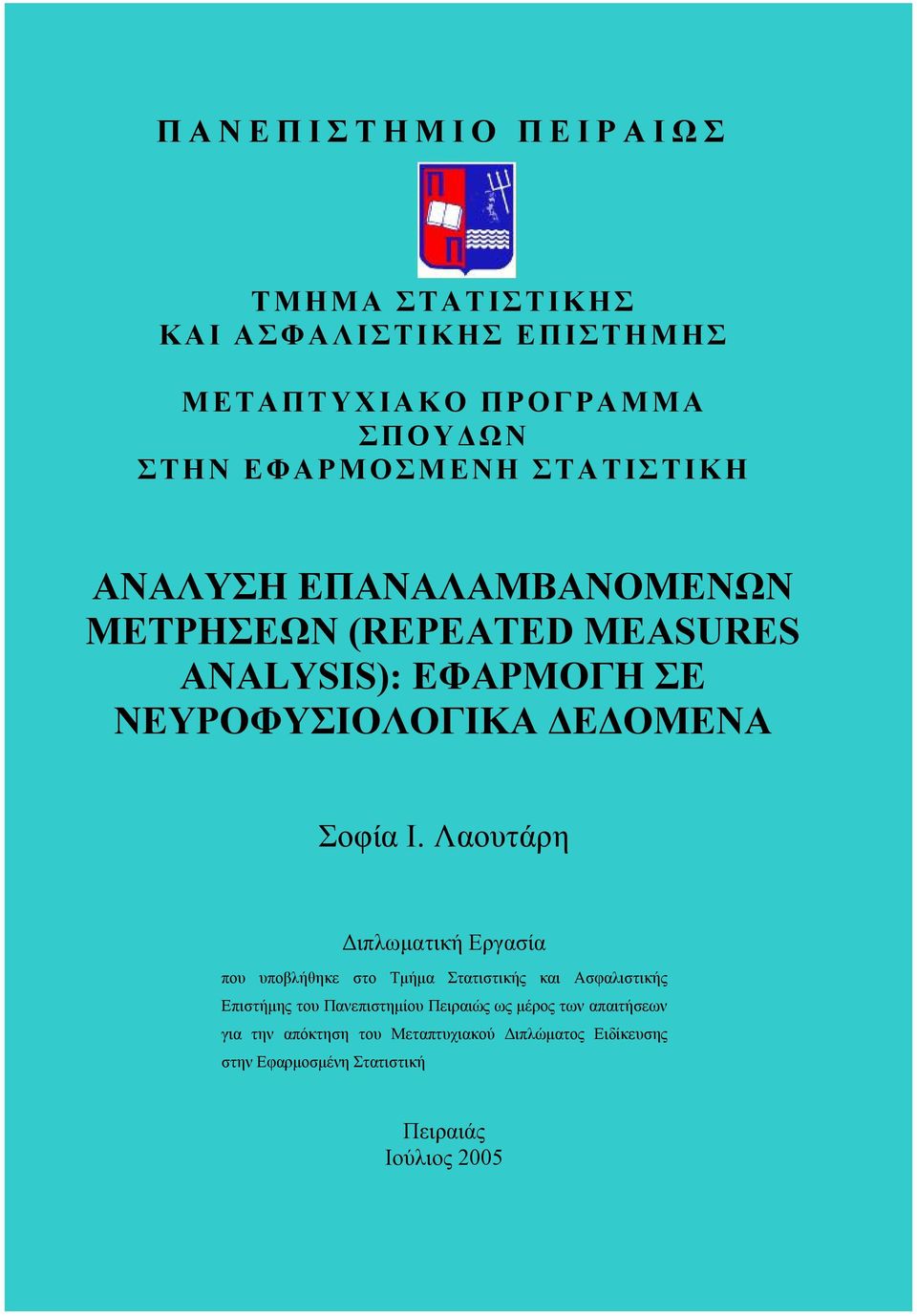 ΠΑΝΕΠΙΣΤΗΜΙΟ ΠΕΙΡΑΙΩΣ

Π

Π

ΤΜΗΜΑ ΣΤΑΤΙΣΤΙΚΗΣ
ΚΑΙ ΑΣΦΑΛΙΣΤΙΚΗΣ ΕΠΙΣΤΗΜΗΣ

ΜΕΤΑΠΤΥΧΙΑΚΟ ΠΡΟΓΡΑΜΜΑ ΣΠΟΥΔΩΝ
ΣΤΗΝ ΕΦΑΡΜΟΣΜΕΝΗ ΣΤΑΤΙΣΤΙΚΗ

ΑΝΑΛΥΣΗ ΕΠΑΝΑΛΑΜΒΑΝΟΜΕΝΩΝ ΜΕΤΡΗΣΕΩΝ (REPEATED MEASURES ANALYSIS): ΕΦΑΡΜΟΓΗ ΣΕ ΝΕΥΡΟΦΥΣΙΟΛΟΓΙΚΑ ΔΕΔΟΜΕΝΑ

Σοφία Ι. Λαουτάρη

Διπλωματική Εργασία

που υποβλήθηκε στο Τμήμα Στατιστικής και Ασφαλιστικής Επιστήμης του Πανεπιστημίου Πειραιώς ως μέρος των απαιτήσεων για την απόκτηση του Μεταπτυχιακού Διπλώματος Ειδίκευσης στην Εφαρμοσμένη Στατιστική

Πειραιάς
Ιούλιος 2005